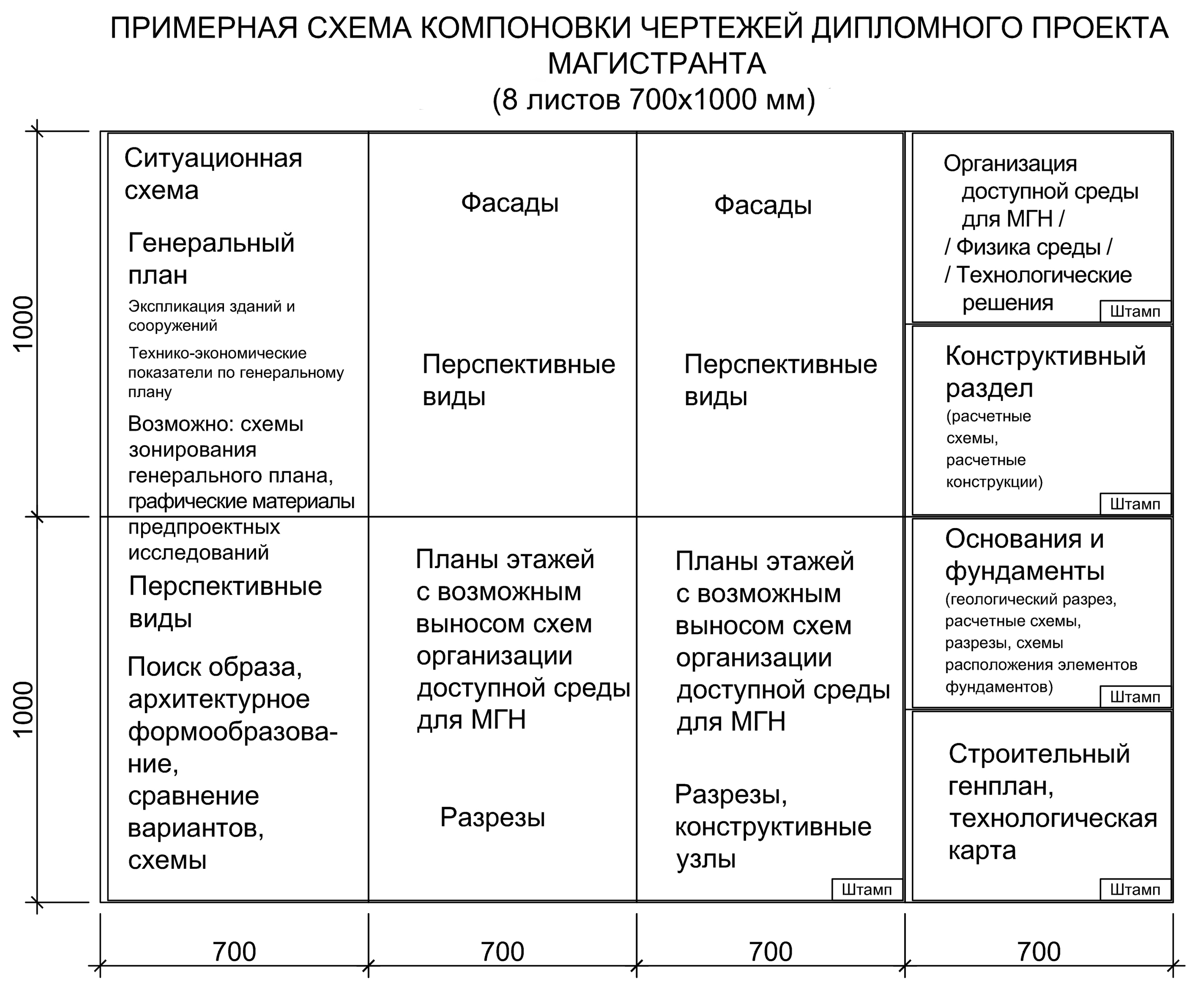 ПРИМЕРНАЯ СХЕМА КОМПОНОВКИ ЧЕРТЕЖЕЙ ДИПЛОМНОГО ПРОЕКТА МАГИСТРАНТА
(8 листов 700х1000 мм)

1000

1000

Ситуационная схема

Генеральный план

Экспликация зданий и сооружений

Технико-экономические показатели по генеральному плану

Возможно: схемы зонирования генерального плана, графические материалы предпроектных исследований

Перспективные виды

Поиск образа, архитектурное формообразование, сравнение вариантов, схемы

Фасады

Перспективные виды

Планы этажей с возможным выносом схем организации доступной среды для МГН

Разрезы

Фасады

Перспективные виды

Планы этажей с возможным выносом схем организации доступной среды для МГН

Разрезы, конструктивные узлы

Штамп

Организация доступной среды для МГН / / Физика среды / / Технологические решения

Штамп

Конструктивный раздел
(расчетные схемы, расчетные конструкции)

Штамп

Основания и фундаменты
(геологический разрез, расчетные схемы, разрезы, схемы расположения элементов фундаментов)

Штамп

Строительный генплан, технологическая карта

Штамп

700

700

700

700